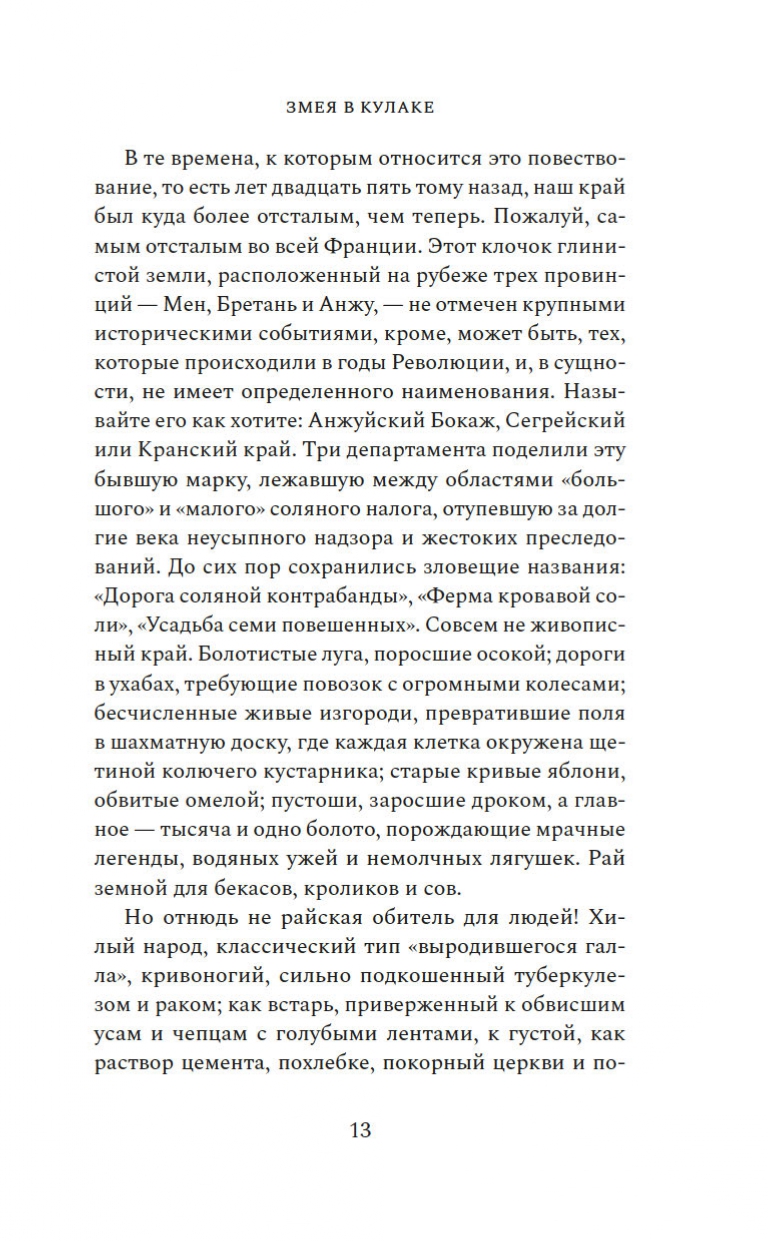 ЗМЕЯ В КУЛАКЕ

В те времена, к которым относится это повествование, то есть лет двадцать пять тому назад, наш край был куда более отсталым, чем теперь. Пожалуй, самым отсталым во всей Франции. Этот клочок глинистой земли, расположенный на рубеже трех провинций — Мен, Бретань и Анжу, — не отмечен крупными историческими событиями, кроме, может быть, тех, которые происходили в годы Революции, и, в сущности, не имеет определенного наименования. Называйте его как хотите: Анжуйский Бокаж, Сегрейский или Кранский край. Три департамента поделили эту бывшую марку, лежавшую между областями «большого» и «малого» соляного налога, отупевшую за долгие века неусыпного надзора и жестоких преследований. До сих пор сохранились зловещие названия: «Дорога соляной контрабанды», «Ферма кровавой соли», «Усадьба семи повешенных». Совсем не живописный край. Болотистые луга, поросшие осокой; дороги в ухабах, требующие повозок с огромными колесами; бесчисленные живые изгороди, превратившие поля в шахматную доску, где каждая клетка окружена щетиной колючего кустарника; старые кривые яблони, обвитые омелой; пустоши, заросшие дроком, а главное — тысяча и одно болото, порождающие мрачные легенды, водяных ужей и немолчных лягушек. Рай земной для бекасов, кроликов и сов.

Но отнюдь не райская обитель для людей! Хилый народ, классический тип «выродившегося галла», кривоногий, сильно подкошенный туберкулезом и раком; как встарь, приверженный к обвисшим усам и чепцам с голубыми лентами, к густой, как раствор цемента, похлебке, покорный церкви и по-

13